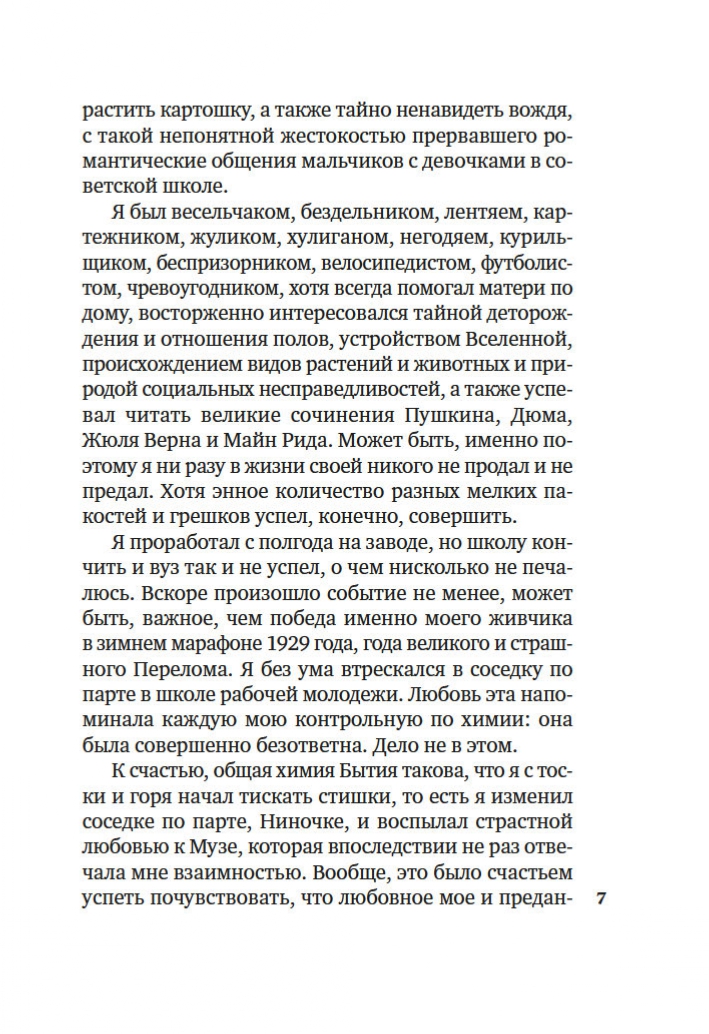 растить картошку, а также тайно ненавидеть вождя, с такой непонятной жестокостью прервавшего романтические общения мальчиков с девочками в советской школе.

Я был весельчаком, бездельником, лентяем, картежником, жуликом, хулиганом, негодяем, курильщиком, беспризорником, велосипедистом, футболистом, чревоугодником, хотя всегда помогал матери по дому, восторженно интересовался тайной деторождения и отношения полов, устройством Вселенной, происхождением видов растений и животных и природой социальных несправедливостей, а также успевал читать великие сочинения Пушкина, Дюма, Жюля Верна и Майн Рида. Может быть, именно поэтому я ни разу в жизни своей никого не продал и не предал. Хотя энное количество разных мелких пакостей и грешков успел, конечно, совершить.

Я проработал с полгода на заводе, но школу кончить и вуз так и не успел, о чем нисколько не печалюсь. Вскоре произошло событие не менее, может быть, важное, чем победа именно моего живчика в зимнем марафоне 1929 года, года великого и страшного Перелома. Я без ума втрескался в соседку по парте в школе рабочей молодежи. Любовь эта напоминала каждую мою контрольную по химии: она была совершенно безответна. Дело не в этом.

К счастью, общая химия Бытия такова, что я с тоски и горя начал тискать стишки, то есть я изменил соседке по парте, Ниночке, и воспылал страстной любовью к Музе, которая впоследствии не раз отвечала мне взаимностью. Вообще, это было счастьем успеть почувствовать, что любовное мое и предан-

7